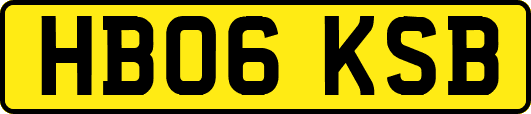 HB06 KSB